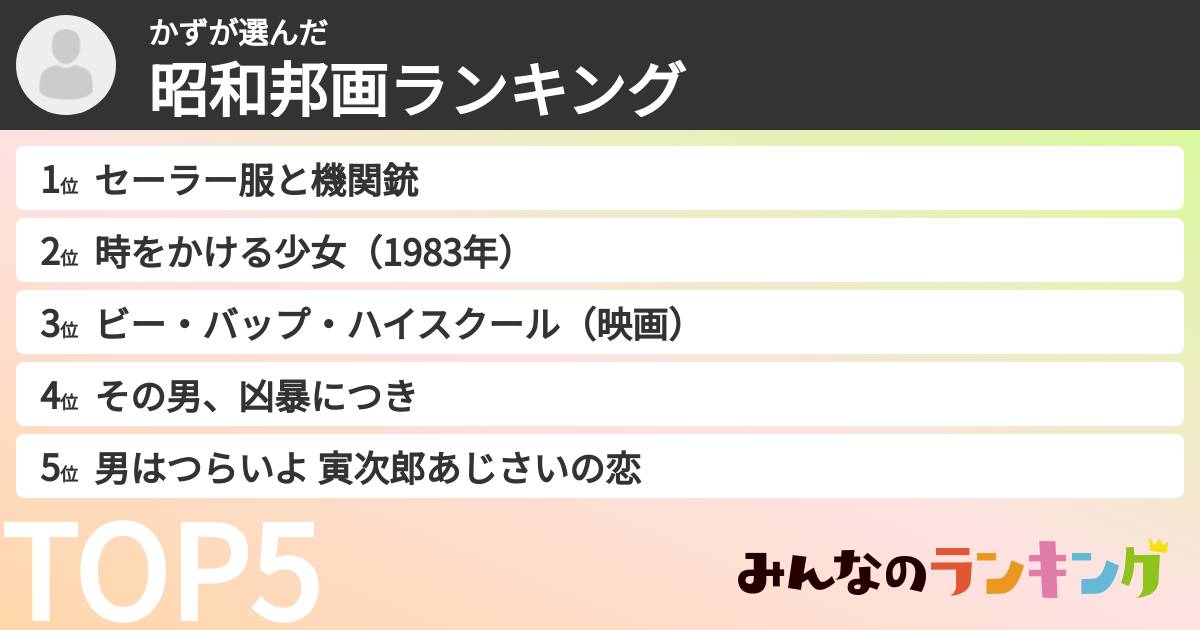 かずが選んだ
昭和邦画ランキング

1位 セーラー服と機関銃
2位 時をかける少女（1983年）
3位 ビー・バップ・ハイスクール（映画）
4位 その男、凶暴につき
5位 男はつらいよ 寅次郎あじさいの恋

TOP5

みんなのランキング